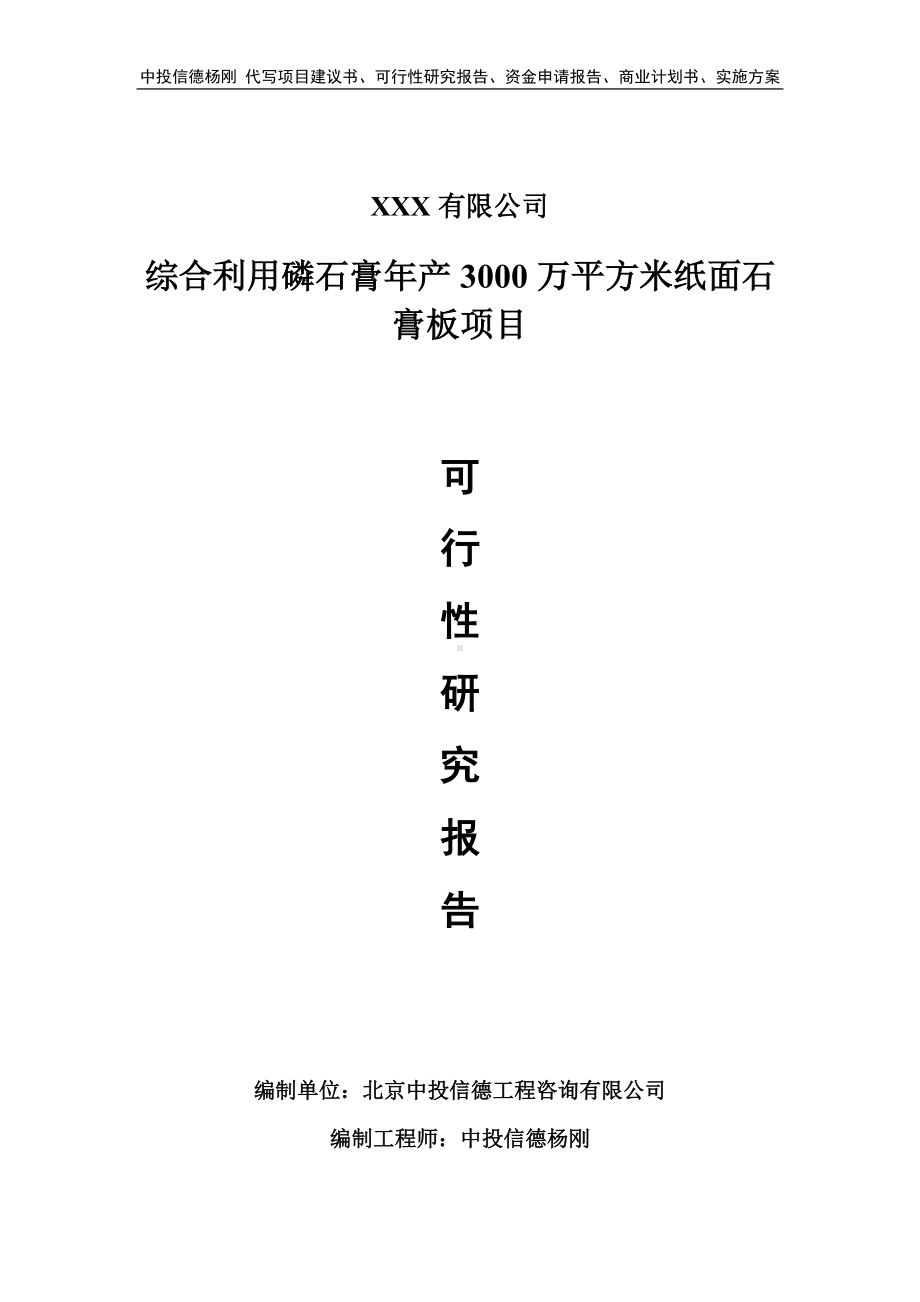 中投信德杨刚 代写项目建议书、可行性研究报告、资金申请报告、商业计划书、实施方案

XXX 有限公司

综合利用磷石膏年产 3000 万平方米纸面石膏板项目

可

行

性

研

究

报

告

编制单位：北京中投信德工程咨询有限公司

编制工程师：中投信德杨刚